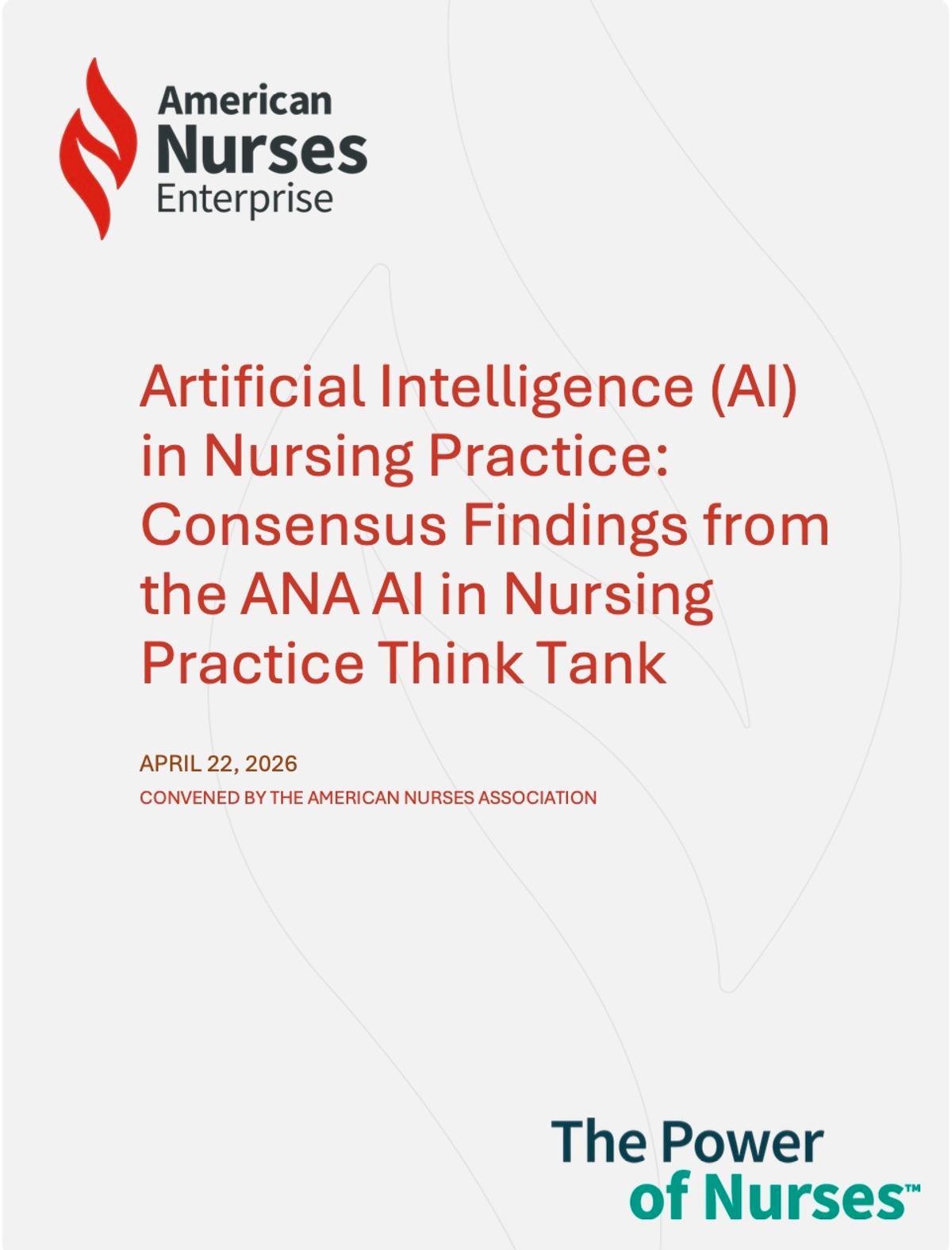 American Nurses Enterprise

Artificial Intelligence (AI) in Nursing Practice: Consensus Findings from the ANA AI in Nursing Practice Think Tank

APRIL 22, 2026

CONVENED BY THE AMERICAN NURSES ASSOCIATION

The Power of Nurses™